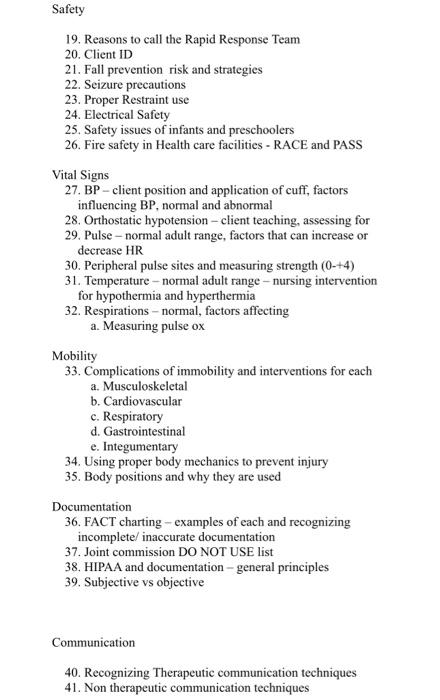 Safety

19. Reasons to call the Rapid Response Team
20. Client ID
21. Fall prevention risk and strategies
22. Seizure precautions
23. Proper Restraint use
24. Electrical Safety
25. Safety issues of infants and preschoolers
26. Fire safety in Health care facilities - RACE and PASS

Vital Signs
27. BP – client position and application of cuff, factors influencing BP, normal and abnormal
28. Orthostatic hypotension – client teaching, assessing for
29. Pulse – normal adult range, factors that can increase or decrease HR
30. Peripheral pulse sites and measuring strength (0-+4)
31. Temperature – normal adult range – nursing intervention for hypothermia and hyperthermia
32. Respirations – normal, factors affecting
a. Measuring pulse ox

Mobility
33. Complications of immobility and interventions for each
a. Musculoskeletal
b. Cardiovascular
c. Respiratory
d. Gastrointestinal
e. Integumentary
34. Using proper body mechanics to prevent injury
35. Body positions and why they are used

Documentation
36. FACT charting – examples of each and recognizing incomplete/ inaccurate documentation
37. Joint commission DO NOT USE list
38. HIPAA and documentation – general principles
39. Subjective vs objective

Communication

40. Recognizing Therapeutic communication techniques
41. Non therapeutic communication techniques